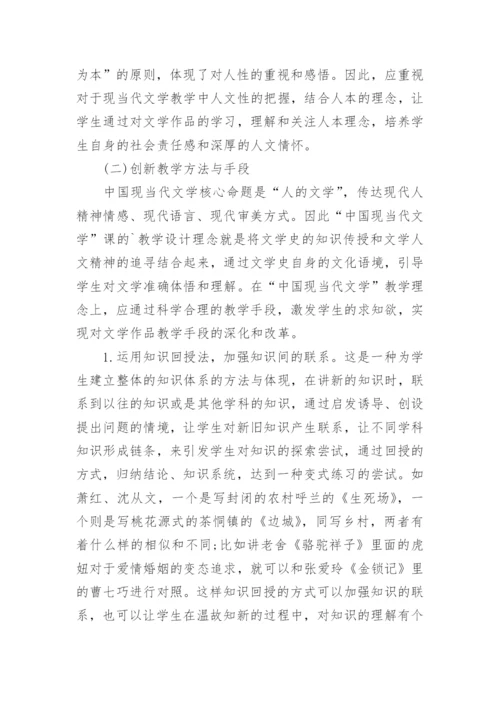 为本”的原则，体现了对人性的重视和感悟。因此，应重视对于现当代文学教学中人文性的把握，结合人本的理念，让学生通过对文学作品的学习，理解和关注人本理念，培养学生自身的社会责任感和深厚的人文情怀。

(二)创新教学方法与手段

中国现当代文学核心命题是“人的文学”，传达现代人精神情感、现代语言、现代审美方式。因此“中国现当代文学”课的`教学设计理念就是将文学史的知识传授和文学人文精神的追寻结合起来，通过文学史自身的文化语境，引导学生对文学准确体悟和理解。在“中国现当代文学”教学理念上，应通过科学合理的教学手段，激发学生的求知欲，实现对文学作品教学手段的深化和改革。

1.运用知识回授法，加强知识间的联系。这是一种为学生建立整体的知识体系的方法与体现，在讲新的知识时，联系到以往的知识或是其他学科的知识，通过启发诱导、创设提出问题的情境，让学生对新旧知识产生联系，让不同学科知识形成链条，来引发学生对知识的探索尝试，通过回授的方式，归纳结论、知识系统，达到一种变式练习的尝试。如萧红、沈从文，一个是写封闭的农村呼兰的《生死场》，一个则是写桃花源式的茶峒镇的《边城》，同写乡村，两者有着什么样的相似和不同;比如讲老舍《骆驼祥子》里面的虎妞对于爱情婚姻的变态追求，就可以和张爱玲《金锁记》里的曹七巧进行对照。这样知识回授的方式可以加强知识的联系，也可以让学生在温故知新的过程中，对知识的理解有个